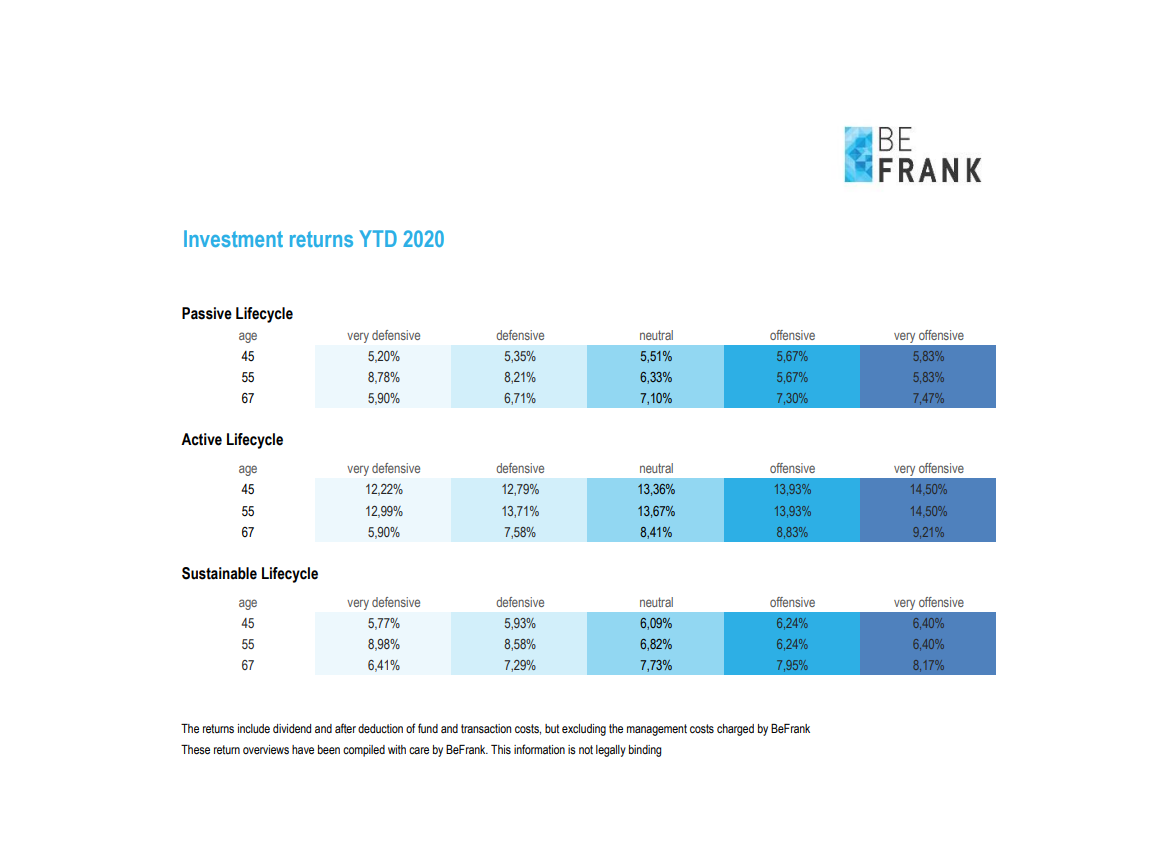 BE
FRANK

Investment returns YTD 2020

Passive Lifecycle

| age | very defensive | defensive | neutral | offensive | very offensive |
|---|---|---|---|---|---|
| 45 | 5,20% | 5,35% | 5,51% | 5,67% | 5,83% |
| 55 | 8,78% | 8,21% | 6,33% | 5,67% | 5,83% |
| 67 | 5,90% | 6,71% | 7,10% | 7,30% | 7,47% |

Active Lifecycle

| age | very defensive | defensive | neutral | offensive | very offensive |
|---|---|---|---|---|---|
| 45 | 12,22% | 12,79% | 13,36% | 13,93% | 14,50% |
| 55 | 12,99% | 13,71% | 13,67% | 13,93% | 14,50% |
| 67 | 5,90% | 7,58% | 8,41% | 8,83% | 9,21% |

Sustainable Lifecycle

| age | very defensive | defensive | neutral | offensive | very offensive |
|---|---|---|---|---|---|
| 45 | 5,77% | 5,93% | 6,09% | 6,24% | 6,40% |
| 55 | 8,98% | 8,58% | 6,82% | 6,24% | 6,40% |
| 67 | 6,41% | 7,29% | 7,73% | 7,95% | 8,17% |

The returns include dividend and after deduction of fund and transaction costs, but excluding the management costs charged by BeFrank
These return overviews have been compiled with care by BeFrank. This information is not legally binding